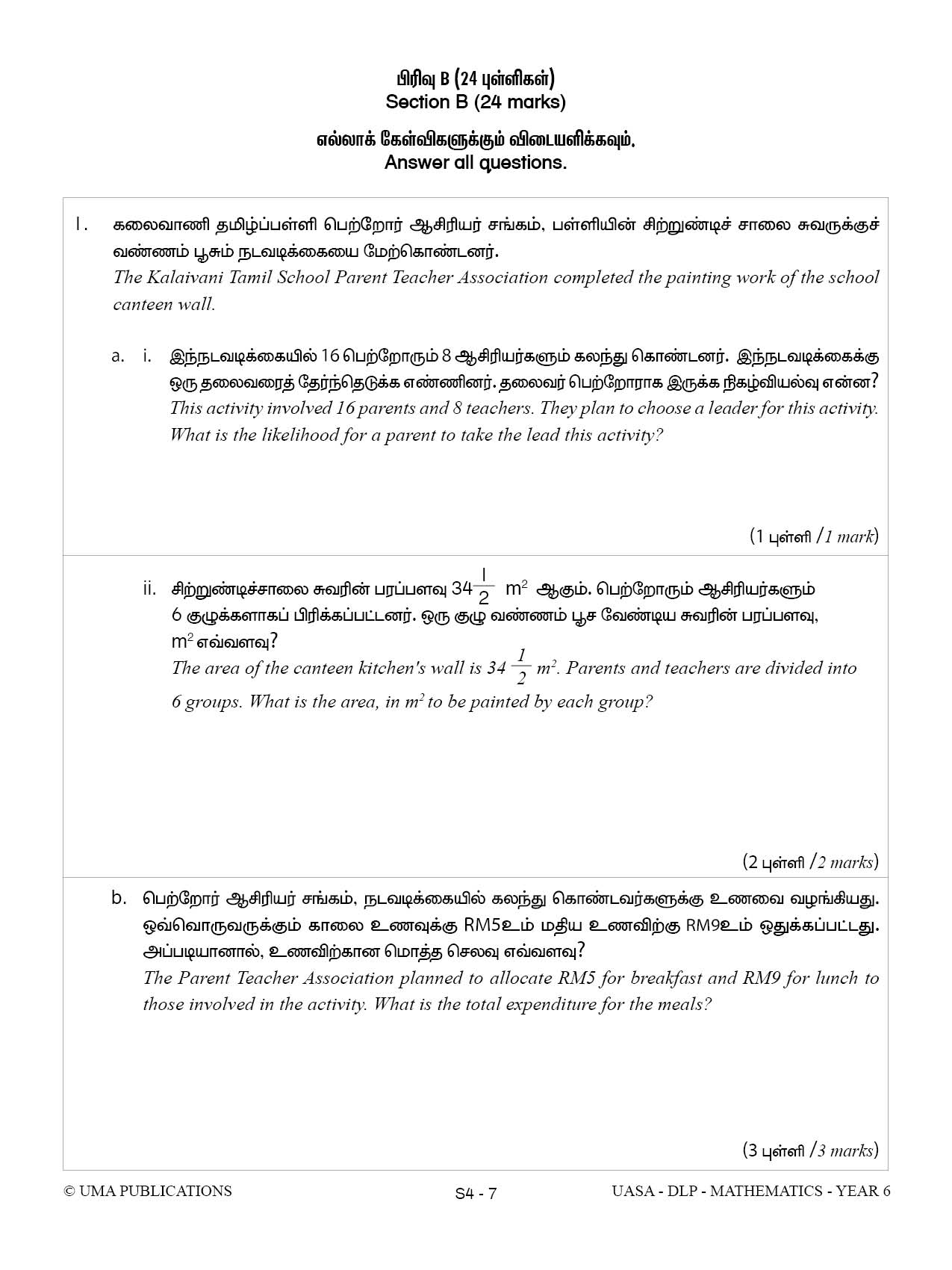 பிரிவு B (24 புள்ளிகள்)
Section B (24 marks)

எல்லாக் கேள்விகளுக்கும் விடையளிக்கவும்.
Answer all questions.

1. கலைவாணி தமிழ்ப்பள்ளி பெற்றோர் ஆசிரியர் சங்கம், பள்ளியின் சிற்றுண்டிச் சாலை சுவருக்குச் வண்ணம் பூசும் நடவடிக்கையை மேற்கொண்டனர்.
The Kalaivani Tamil School Parent Teacher Association completed the painting work of the school canteen wall.

a. i. இந்நடவடிக்கையில் 16 பெற்றோரும் 8 ஆசிரியர்களும் கலந்து கொண்டனர். இந்நடவடிக்கைக்கு ஒரு தலைவரைத் தேர்ந்தெடுக்க எண்ணினர். தலைவர் பெற்றோராக இருக்க நிகழ்வியல்வு என்ன?
This activity involved 16 parents and 8 teachers. They plan to choose a leader for this activity. What is the likelihood for a parent to take the lead this activity?

(1 புள்ளி /1 mark)

ii. சிற்றுண்டிச்சாலை சுவரின் பரப்பளவு $34\frac{1}{2}$ $m^2$ ஆகும். பெற்றோரும் ஆசிரியர்களும் 6 குழுக்களாகப் பிரிக்கப்பட்டனர். ஒரு குழு வண்ணம் பூச வேண்டிய சுவரின் பரப்பளவு, $m^2$ எவ்வளவு?
The area of the canteen kitchen's wall is $34\frac{1}{2}$ $m^2$. Parents and teachers are divided into 6 groups. What is the area, in $m^2$ to be painted by each group?

(2 புள்ளி /2 marks)

b. பெற்றோர் ஆசிரியர் சங்கம், நடவடிக்கையில் கலந்து கொண்டவர்களுக்கு உணவை வழங்கியது. ஒவ்வொருவருக்கும் காலை உணவுக்கு RM5உம் மதிய உணவிற்கு RM9உம் ஒதுக்கப்பட்டது. அப்படியானால், உணவிற்கான மொத்த செலவு எவ்வளவு?
The Parent Teacher Association planned to allocate RM5 for breakfast and RM9 for lunch to those involved in the activity. What is the total expenditure for the meals?

(3 புள்ளி /3 marks)

© UMA PUBLICATIONS S4 - 7 UASA - DLP - MATHEMATICS - YEAR 6